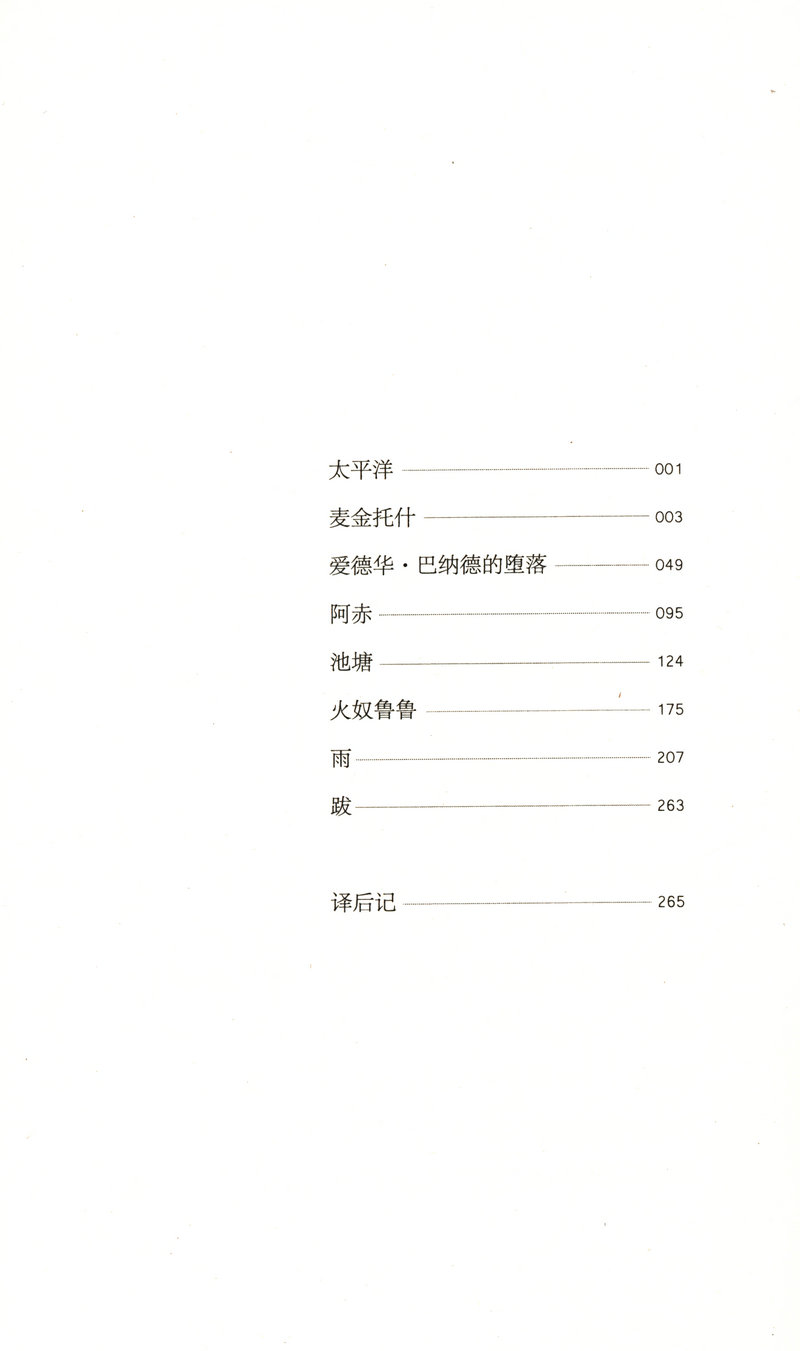 太平洋 001

麦金托什 003

爱德华·巴纳德的堕落 049

阿赤 095

池塘 124

火奴鲁鲁 175

雨 207

跋 263

译后记 265